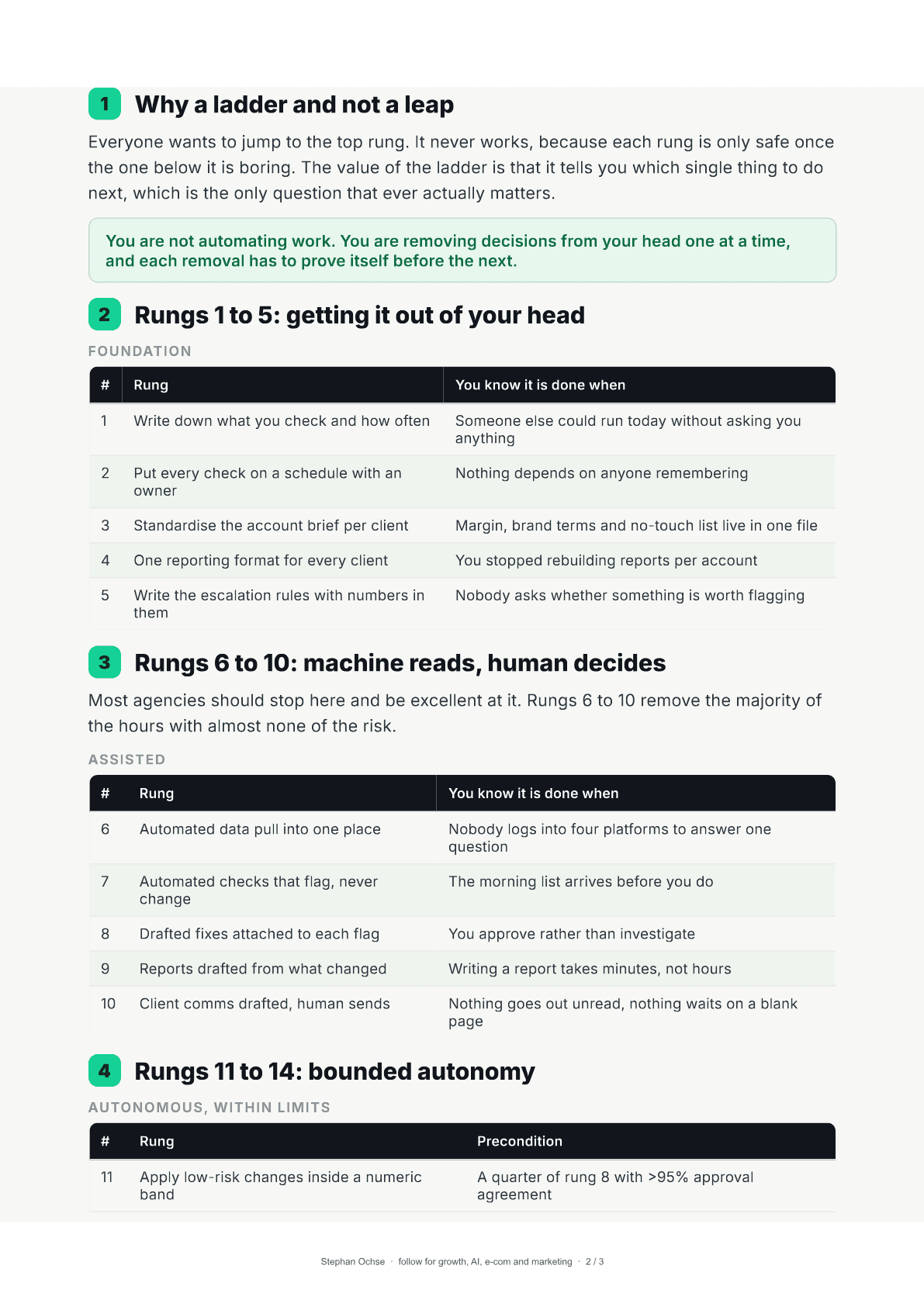 1 Why a ladder and not a leap

Everyone wants to jump to the top rung. It never works, because each rung is only safe once the one below it is boring. The value of the ladder is that it tells you which single thing to do next, which is the only question that ever actually matters.

You are not automating work. You are removing decisions from your head one at a time, and each removal has to prove itself before the next.

2 Rungs 1 to 5: getting it out of your head

FOUNDATION

| # | Rung | You know it is done when |
|---|---|---|
| 1 | Write down what you check and how often | Someone else could run today without asking you anything |
| 2 | Put every check on a schedule with an owner | Nothing depends on anyone remembering |
| 3 | Standardise the account brief per client | Margin, brand terms and no-touch list live in one file |
| 4 | One reporting format for every client | You stopped rebuilding reports per account |
| 5 | Write the escalation rules with numbers in them | Nobody asks whether something is worth flagging |

3 Rungs 6 to 10: machine reads, human decides

Most agencies should stop here and be excellent at it. Rungs 6 to 10 remove the majority of the hours with almost none of the risk.

ASSISTED

| # | Rung | You know it is done when |
|---|---|---|
| 6 | Automated data pull into one place | Nobody logs into four platforms to answer one question |
| 7 | Automated checks that flag, never change | The morning list arrives before you do |
| 8 | Drafted fixes attached to each flag | You approve rather than investigate |
| 9 | Reports drafted from what changed | Writing a report takes minutes, not hours |
| 10 | Client comms drafted, human sends | Nothing goes out unread, nothing waits on a blank page |

4 Rungs 11 to 14: bounded autonomy

AUTONOMOUS, WITHIN LIMITS

| # | Rung | Precondition |
|---|---|---|
| 11 | Apply low-risk changes inside a numeric band | A quarter of rung 8 with >95% approval agreement |

Stephan Ochse · follow for growth, AI, e-com and marketing · 2 / 3